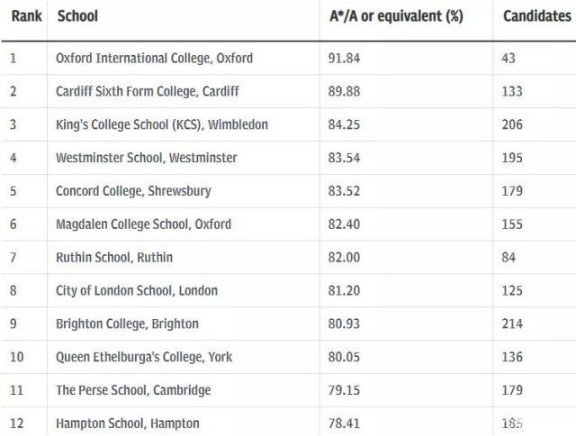 | Rank | School | A*/A or equivalent (%) | Candidates |
|---|---|---|---|
| 1 | Oxford International College, Oxford | 91.84 | 43 |
| 2 | Cardiff Sixth Form College, Cardiff | 89.88 | 133 |
| 3 | King's College School (KCS), Wimbledon | 84.25 | 206 |
| 4 | Westminster School, Westminster | 83.54 | 195 |
| 5 | Concord College, Shrewsbury | 83.52 | 179 |
| 6 | Magdalen College School, Oxford | 82.40 | 155 |
| 7 | Ruthin School, Ruthin | 82.00 | 84 |
| 8 | City of London School, London | 81.20 | 125 |
| 9 | Brighton College, Brighton | 80.93 | 214 |
| 10 | Queen Ethelburga's College, York | 80.05 | 136 |
| 11 | The Perse School, Cambridge | 79.15 | 179 |
| 12 | Hampton School, Hampton | 78.41 | 185 |